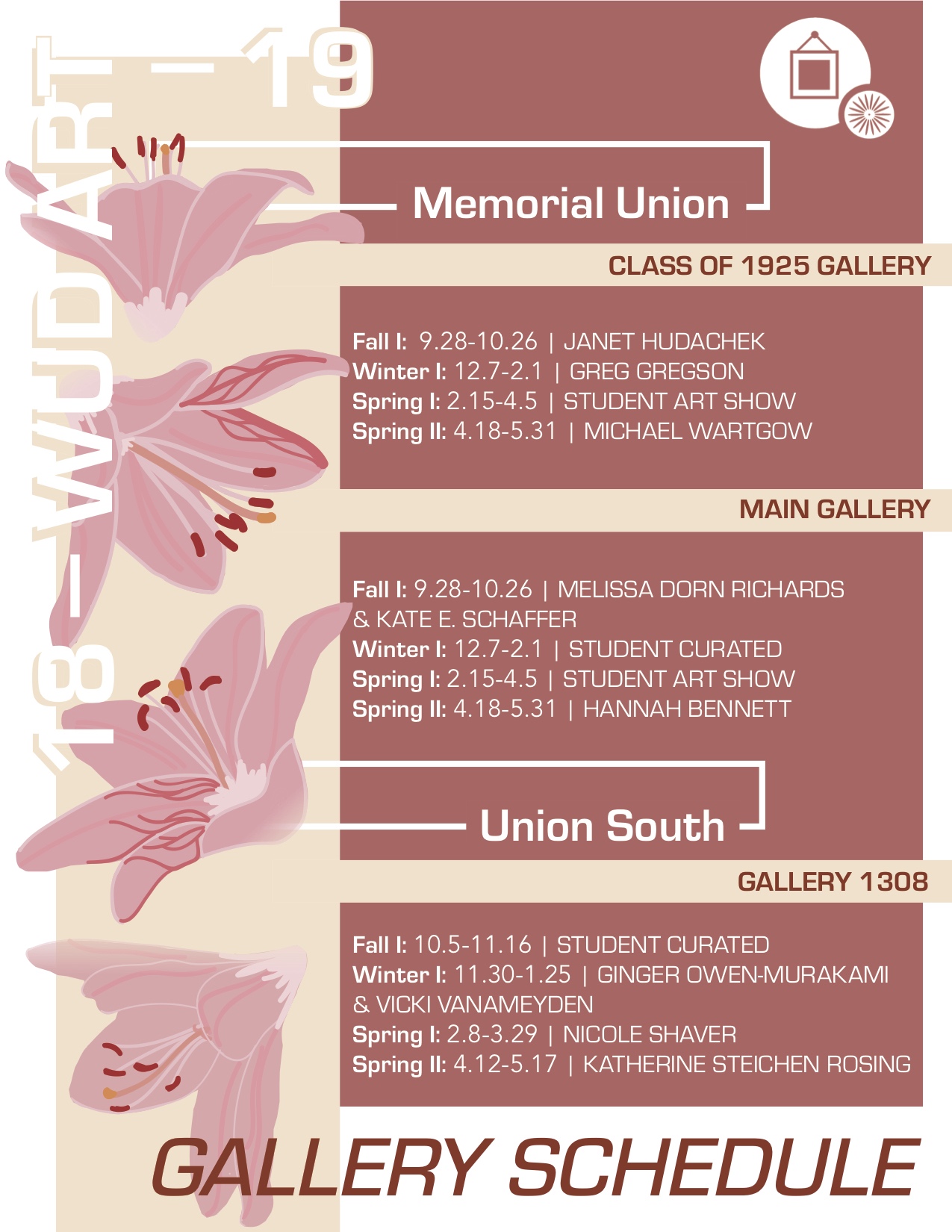 18 – WUD ART – 19

Memorial Union

CLASS OF 1925 GALLERY

Fall I: 9.28-10.26 | JANET HUDACHEK
Winter I: 12.7-2.1 | GREG GREGSON
Spring I: 2.15-4.5 | STUDENT ART SHOW
Spring II: 4.18-5.31 | MICHAEL WARTGOW

MAIN GALLERY

Fall I: 9.28-10.26 | MELISSA DORN RICHARDS & KATE E. SCHAFFER
Winter I: 12.7-2.1 | STUDENT CURATED
Spring I: 2.15-4.5 | STUDENT ART SHOW
Spring II: 4.18-5.31 | HANNAH BENNETT

Union South

GALLERY 1308

Fall I: 10.5-11.16 | STUDENT CURATED
Winter I: 11.30-1.25 | GINGER OWEN-MURAKAMI & VICKI VANAMEYDEN
Spring I: 2.8-3.29 | NICOLE SHAVER
Spring II: 4.12-5.17 | KATHERINE STEICHEN ROSING

GALLERY SCHEDULE